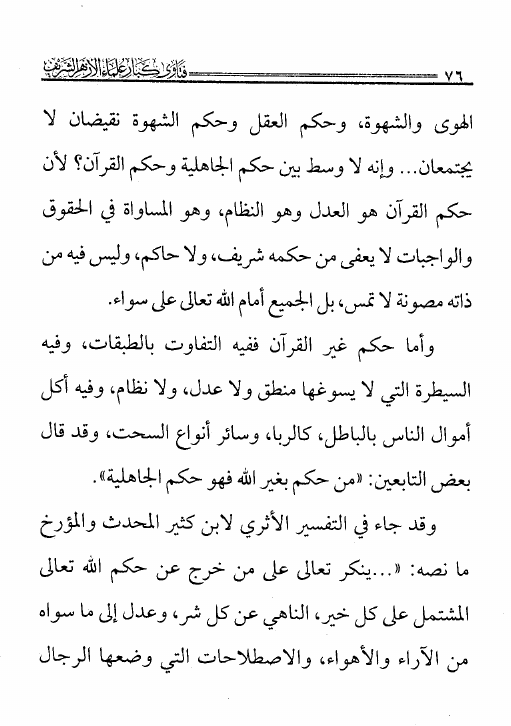 ٧٦ فتاوى كبار علماء الأزهر الشريف

الهوى والشهوة، وحكم العقل وحكم الشهوة نقيضان لا يجتمعان... وإنه لا وسط بين حكم الجاهلية وحكم القرآن؟ لأن حكم القرآن هو العدل وهو النظام، وهو المساواة في الحقوق والواجبات لا يعفى من حكمه شريف، ولا حاكم، وليس فيه من ذاته مصونة لا تمس، بل الجميع أمام الله تعالى على سواء.

وأما حكم غير القرآن ففيه التفاوت بالطبقات، وفيه السيطرة التي لا يسوغها منطق ولا عدل، ولا نظام، وفيه أكل أموال الناس بالباطل، كالربا، وسائر أنواع السحت، وقد قال بعض التابعين: «من حكم بغير الله فهو حكم الجاهلية».

وقد جاء في التفسير الأثري لابن كثير المحدث والمؤرخ ما نصه: «...ينكر تعالى على من خرج عن حكم الله تعالى المشتمل على كل خير، الناهي عن كل شر، وعدل إلى ما سواه من الآراء والأهواء، والاصطلاحات التي وضعها الرجال